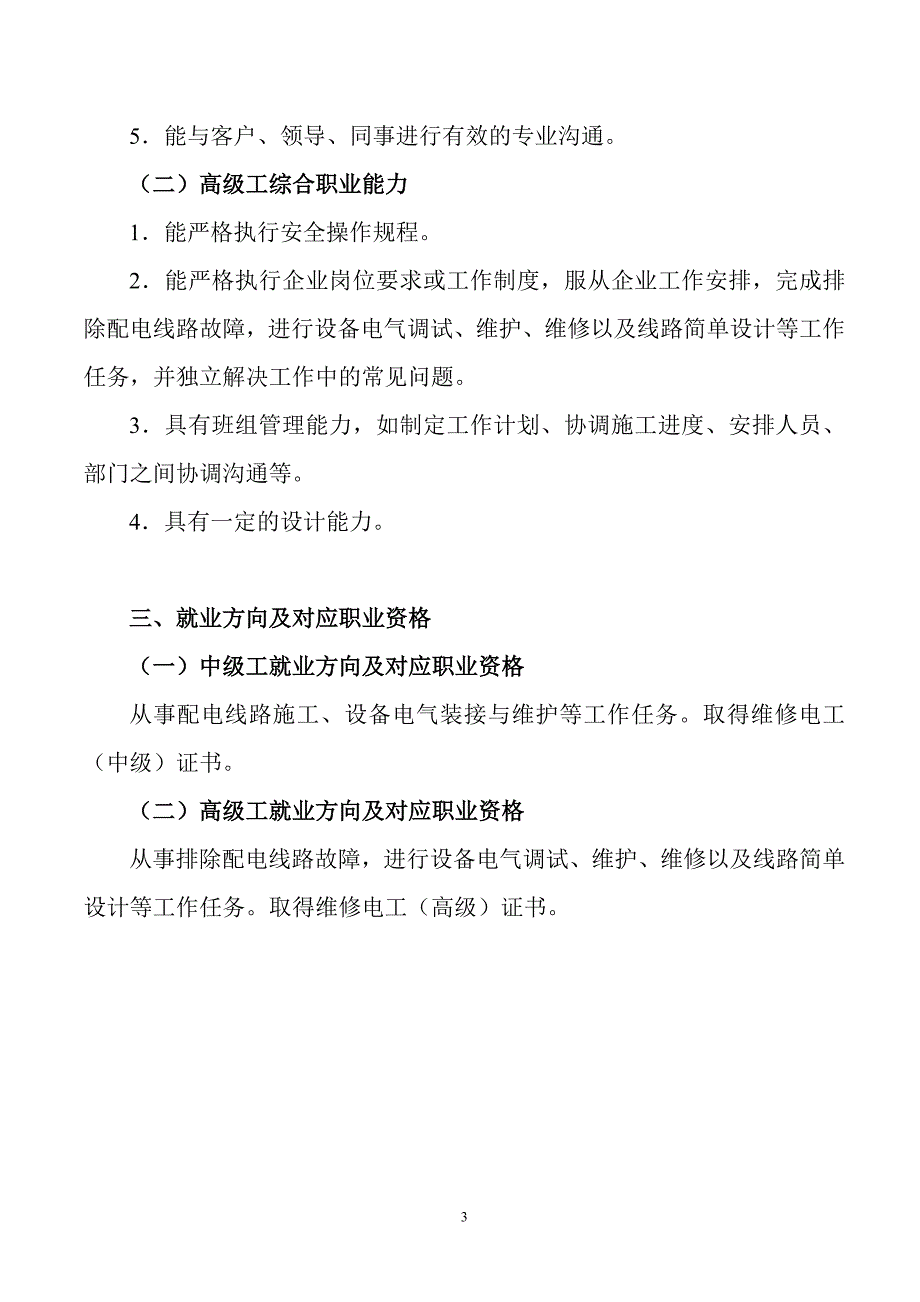 5．能与客户、领导、同事进行有效的专业沟通。

（二）高级工综合职业能力

1．能严格执行安全操作规程。

2．能严格执行企业岗位要求或工作制度，服从企业工作安排，完成排除配电线路故障，进行设备电气调试、维护、维修以及线路简单设计等工作任务，并独立解决工作中的常见问题。

3．具有班组管理能力，如制定工作计划、协调施工进度、安排人员、部门之间协调沟通等。

4．具有一定的设计能力。

三、就业方向及对应职业资格

（一）中级工就业方向及对应职业资格

从事配电线路施工、设备电气装接与维护等工作任务。取得维修电工（中级）证书。

（二）高级工就业方向及对应职业资格

从事排除配电线路故障，进行设备电气调试、维护、维修以及线路简单设计等工作任务。取得维修电工（高级）证书。

3